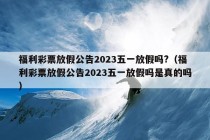 福利彩票放假公告2023五一放假吗?（福利彩票放假公告2023五一放假吗是真的吗）